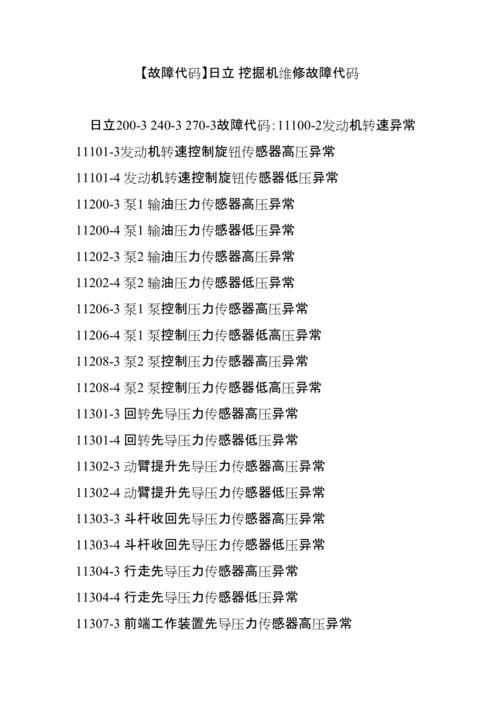 【故障代码】日立 挖掘机维修故障代码

日立200-3 240-3 270-3故障代码:11100-2发动机转速异常
11101-3发动机转速控制旋钮传感器高压异常
11101-4 发动机转速控制旋钮传感器低压异常
11200-3 泵1 输油压力传感器高压异常
11200-4 泵1 输油压力传感器低压异常
11202-3 泵2 输油压力传感器高压异常
11202-4 泵2 输油压力传感器低压异常
11206-3 泵1 泵控制压力传感器高压异常
11206-4 泵1 泵控制压力传感器低高压异常
11208-3 泵2 泵控制压力传感器高压异常
11208-4 泵2 泵控制压力传感器低高压异常
11301-3 回转先导压力传感器高压异常
11301-4 回转先导压力传感器低压异常
11302-3 动臂提升先导压力传感器高压异常
11302-4 动臂提升先导压力传感器低压异常
11303-3 斗杆收回先导压力传感器高压异常
11303-4 斗杆收回先导压力传感器低压异常
11304-3 行走先导压力传感器高压异常
11304-4 行走先导压力传感器低压异常
11307-3 前端工作装置先导压力传感器高压异常